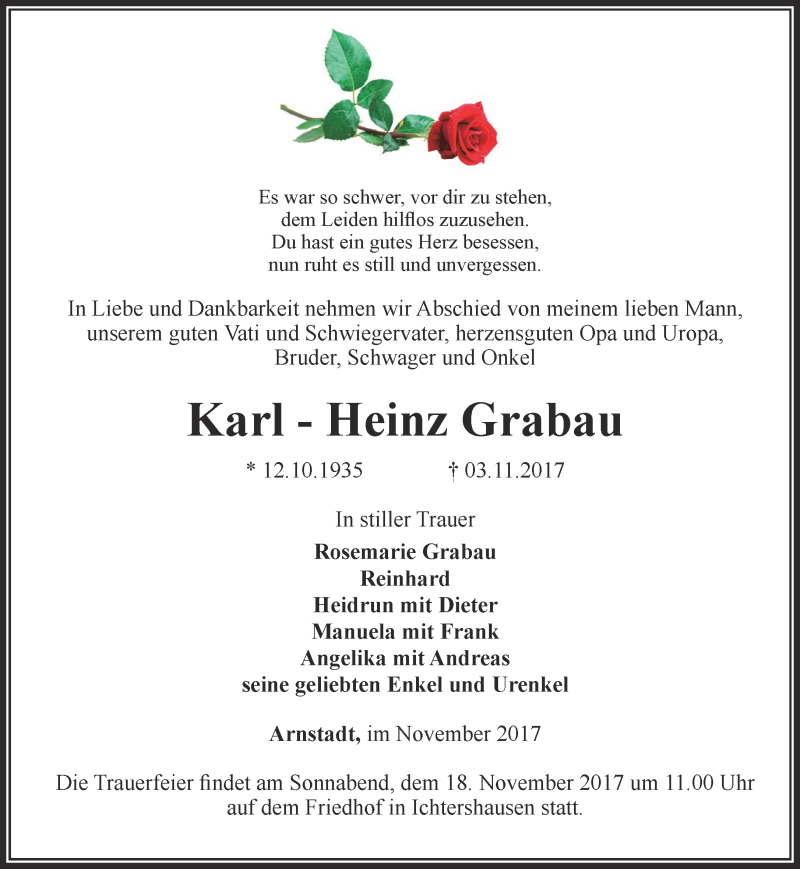 Es war so schwer, vor dir zu stehen,
dem Leiden hilflos zuzusehen.
Du hast ein gutes Herz besessen,
nun ruht es still und unvergessen.

In Liebe und Dankbarkeit nehmen wir Abschied von meinem lieben Mann, unserem guten Vati und Schwiegervater, herzensguten Opa und Uropa, Bruder, Schwager und Onkel

Karl - Heinz Grabau

* 12.10.1935 † 03.11.2017

In stiller Trauer

Rosemarie Grabau
Reinhard
Heidrun mit Dieter
Manuela mit Frank
Angelika mit Andreas
seine geliebten Enkel und Urenkel

Arnstadt, im November 2017

Die Trauerfeier findet am Sonnabend, dem 18. November 2017 um 11.00 Uhr auf dem Friedhof in Ichtershausen statt.